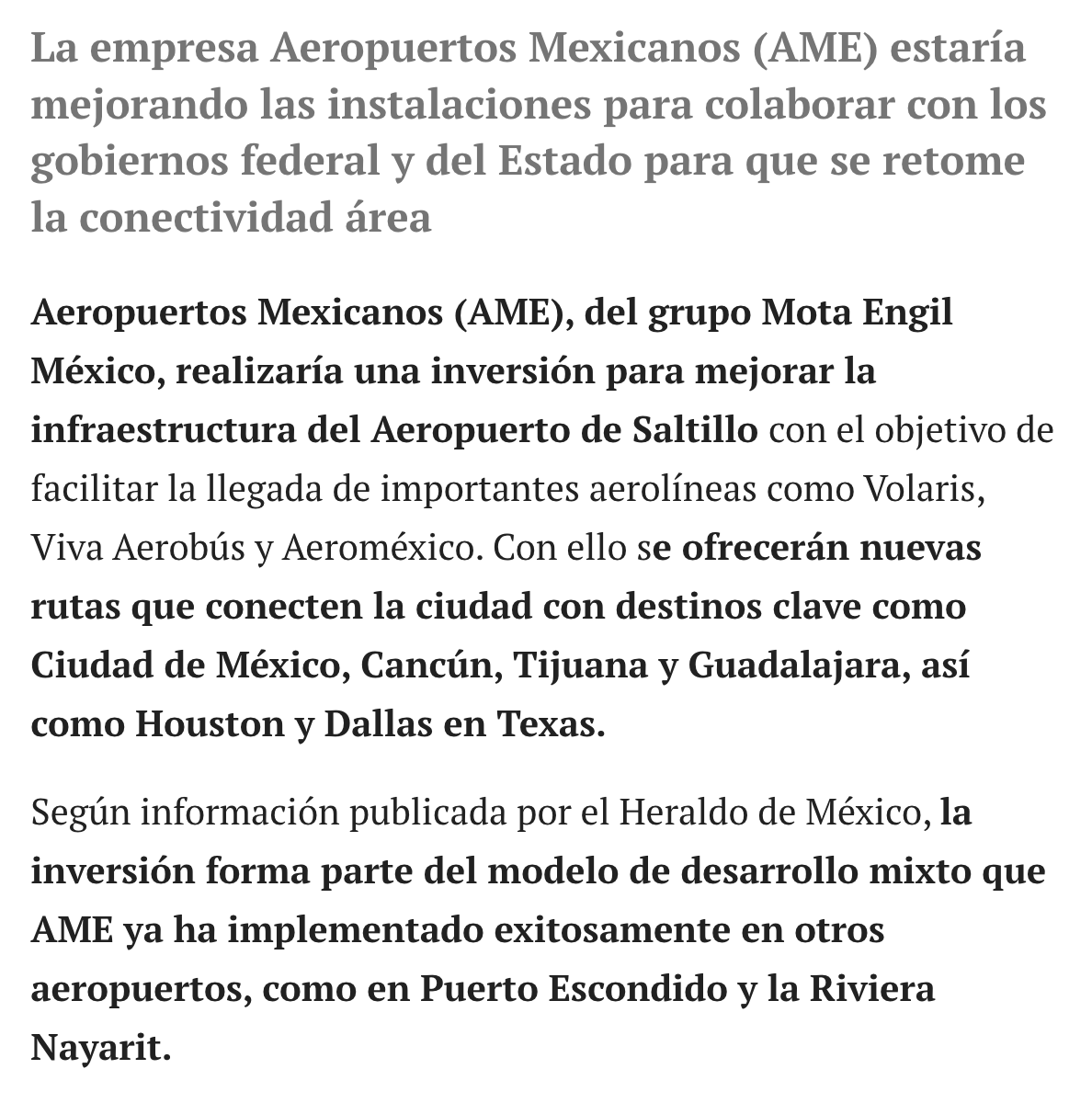 La empresa Aeropuertos Mexicanos (AME) estaría mejorando las instalaciones para colaborar con los gobiernos federal y del Estado para que se retome la conectividad área

Aeropuertos Mexicanos (AME), del grupo Mota Engil México, realizaría una inversión para mejorar la infraestructura del Aeropuerto de Saltillo con el objetivo de facilitar la llegada de importantes aerolíneas como Volaris, Viva Aerobús y Aeroméxico. Con ello se ofrecerán nuevas rutas que conecten la ciudad con destinos clave como Ciudad de México, Cancún, Tijuana y Guadalajara, así como Houston y Dallas en Texas.

Según información publicada por el Heraldo de México, la inversión forma parte del modelo de desarrollo mixto que AME ya ha implementado exitosamente en otros aeropuertos, como en Puerto Escondido y la Riviera Nayarit.